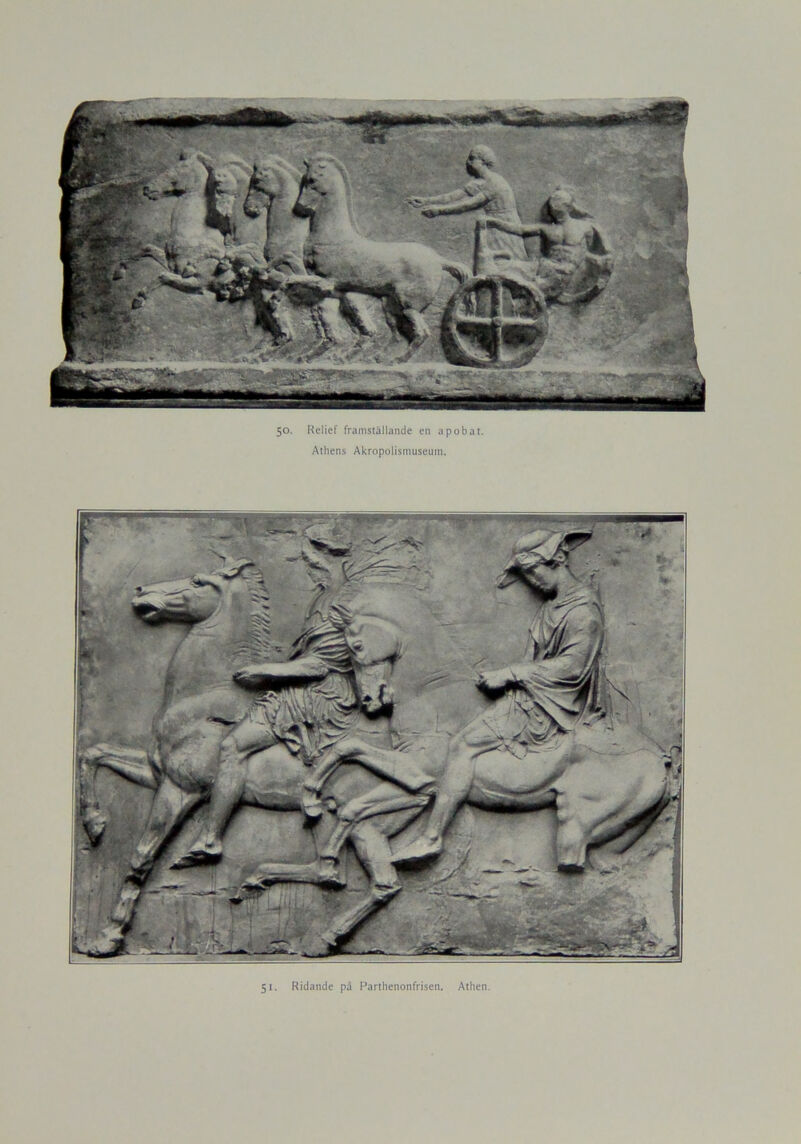 50. Relief framställande en apobat. Athens Akropolismuseum.

51. Ridande på Parthenonfrisen. Athen.